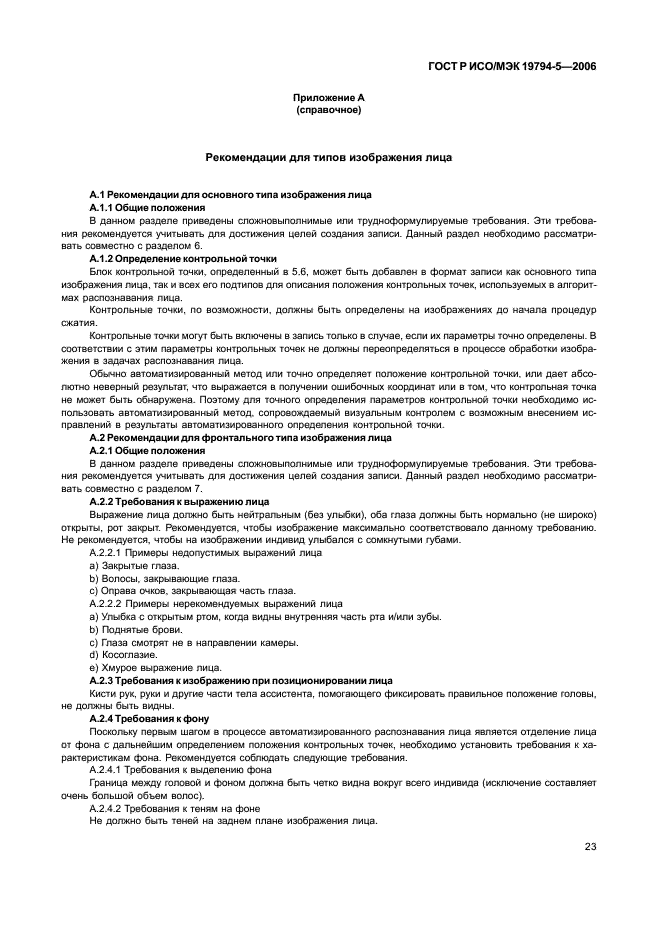 ГОСТ Р ИСО/МЭК 19794-5—2006

Приложение А
(справочное)

Рекомендации для типов изображения лица

А.1 Рекомендации для основного типа изображения лица

А.1.1 Общие положения

В данном разделе приведены сложновыполнимые или трудноформулируемые требования. Эти требования рекомендуется учитывать для достижения целей создания записи. Данный раздел необходимо рассматривать совместно с разделом 6.

А.1.2 Определение контрольной точки

Блок контрольной точки, определенный в 5.6, может быть добавлен в формат записи как основного типа изображения лица, так и всех его подтипов для описания положения контрольных точек, используемых в алгоритмах распознавания лица.

Контрольные точки, по возможности, должны быть определены на изображениях до начала процедур сжатия.

Контрольные точки могут быть включены в запись только в случае, если их параметры точно определены. В соответствии с этим параметры контрольных точек не должны переопределяться в процессе обработки изображения в задачах распознавания лица.

Обычно автоматизированный метод или точно определяет положение контрольной точки, или дает абсолютно неверный результат, что выражается в получении ошибочных координат или в том, что контрольная точка не может быть обнаружена. Поэтому для точного определения параметров контрольной точки необходимо использовать автоматизированный метод, сопровождаемый визуальным контролем с возможным внесением исправлений в результаты автоматизированного определения контрольной точки.

А.2 Рекомендации для фронтального типа изображения лица

А.2.1 Общие положения

В данном разделе приведены сложновыполнимые или трудноформулируемые требования. Эти требования рекомендуется учитывать для достижения целей создания записи. Данный раздел необходимо рассматривать совместно с разделом 7.

А.2.2 Требования к выражению лица

Выражение лица должно быть нейтральным (без улыбки), оба глаза должны быть нормально (не широко) открыты, рот закрыт. Рекомендуется, чтобы изображение максимально соответствовало данному требованию. Не рекомендуется, чтобы на изображении индивид улыбался с сомкнутыми губами.

А.2.2.1 Примеры недопустимых выражений лица

a) Закрытые глаза.

b) Волосы, закрывающие глаза.

c) Оправа очков, закрывающая часть глаза.

А.2.2.2 Примеры нерекомендуемых выражений лица

a) Улыбка с открытым ртом, когда видны внутренняя часть рта и/или зубы.

b) Поднятые брови.

c) Глаза смотрят не в направлении камеры.

d) Косоглазие.

e) Хмурое выражение лица.

А.2.3 Требования к изображению при позиционировании лица

Кисти рук, руки и другие части тела ассистента, помогающего фиксировать правильное положение головы, не должны быть видны.

А.2.4 Требования к фону

Поскольку первым шагом в процессе автоматизированного распознавания лица является отделение лица от фона с дальнейшим определением положения контрольных точек, необходимо установить требования к характеристикам фона. Рекомендуется соблюдать следующие требования.

А.2.4.1 Требования к выделению фона

Граница между головой и фоном должна быть четко видна вокруг всего индивида (исключение составляет очень большой объем волос).

А.2.4.2 Требования к теням на фоне

Не должно быть теней на заднем плане изображения лица.

23